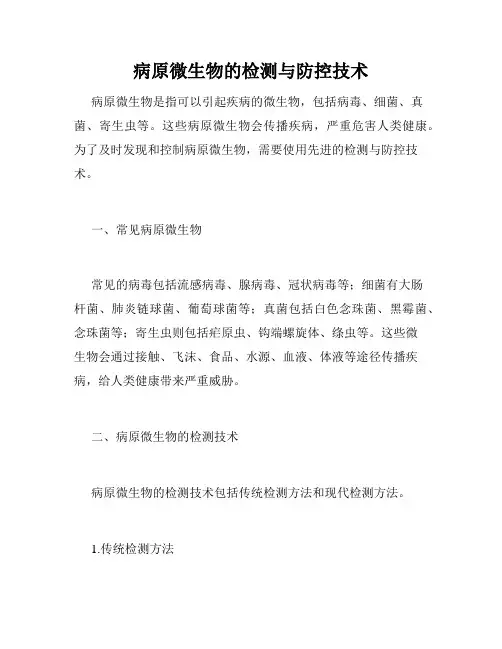 病原微生物的检测与防控技术

病原微生物是指可以引起疾病的微生物，包括病毒、细菌、真菌、寄生虫等。这些病原微生物会传播疾病，严重危害人类健康。为了及时发现和控制病原微生物，需要使用先进的检测与防控技术。

一、常见病原微生物

常见的病毒包括流感病毒、腺病毒、冠状病毒等；细菌有大肠杆菌、肺炎链球菌、葡萄球菌等；真菌包括白色念珠菌、黑霉菌、念珠菌等；寄生虫则包括疟原虫、钩端螺旋体、绦虫等。这些微生物会通过接触、飞沫、食品、水源、血液、体液等途径传播疾病，给人类健康带来严重威胁。

二、病原微生物的检测技术

病原微生物的检测技术包括传统检测方法和现代检测方法。

1.传统检测方法